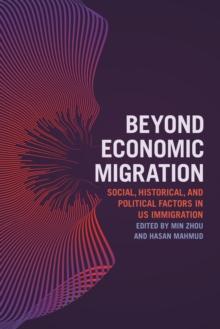 BEYOND ECONOMIC MIGRATION

SOCIAL, HISTORICAL, AND POLITICAL FACTORS IN US IMMIGRATION

EDITED BY MIN ZHOU AND HASAN MAHMUD